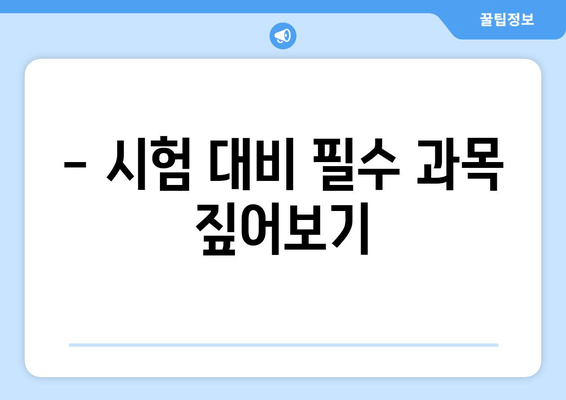 꿀팁정보

– 시험 대비 필수 과목 짚어보기